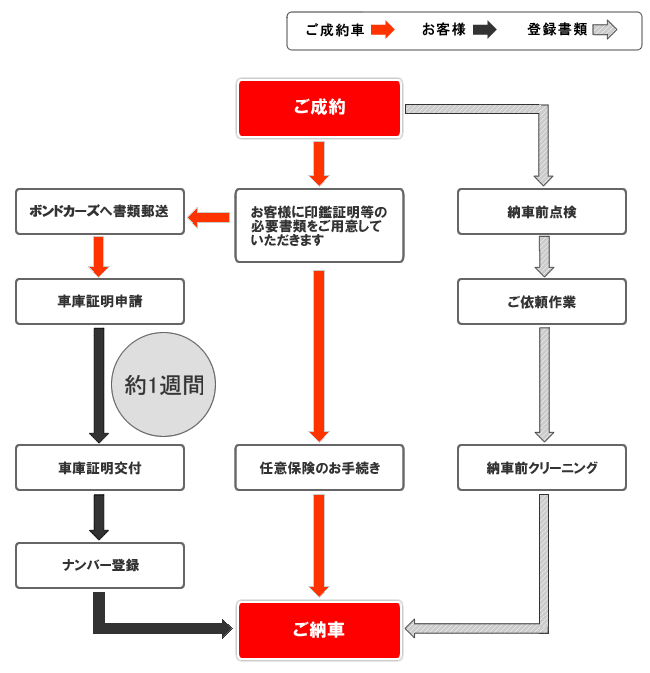 ご成約車 お客様 登録書類

ご成約

ボンドカーズへ書類郵送

お客様に印鑑証明等の必要書類をご用意していただきます

納車前点検

車庫証明申請

ご依頼作業

約1週間

車庫証明交付

任意保険のお手続き

納車前クリーニング

ナンバー登録

ご納車